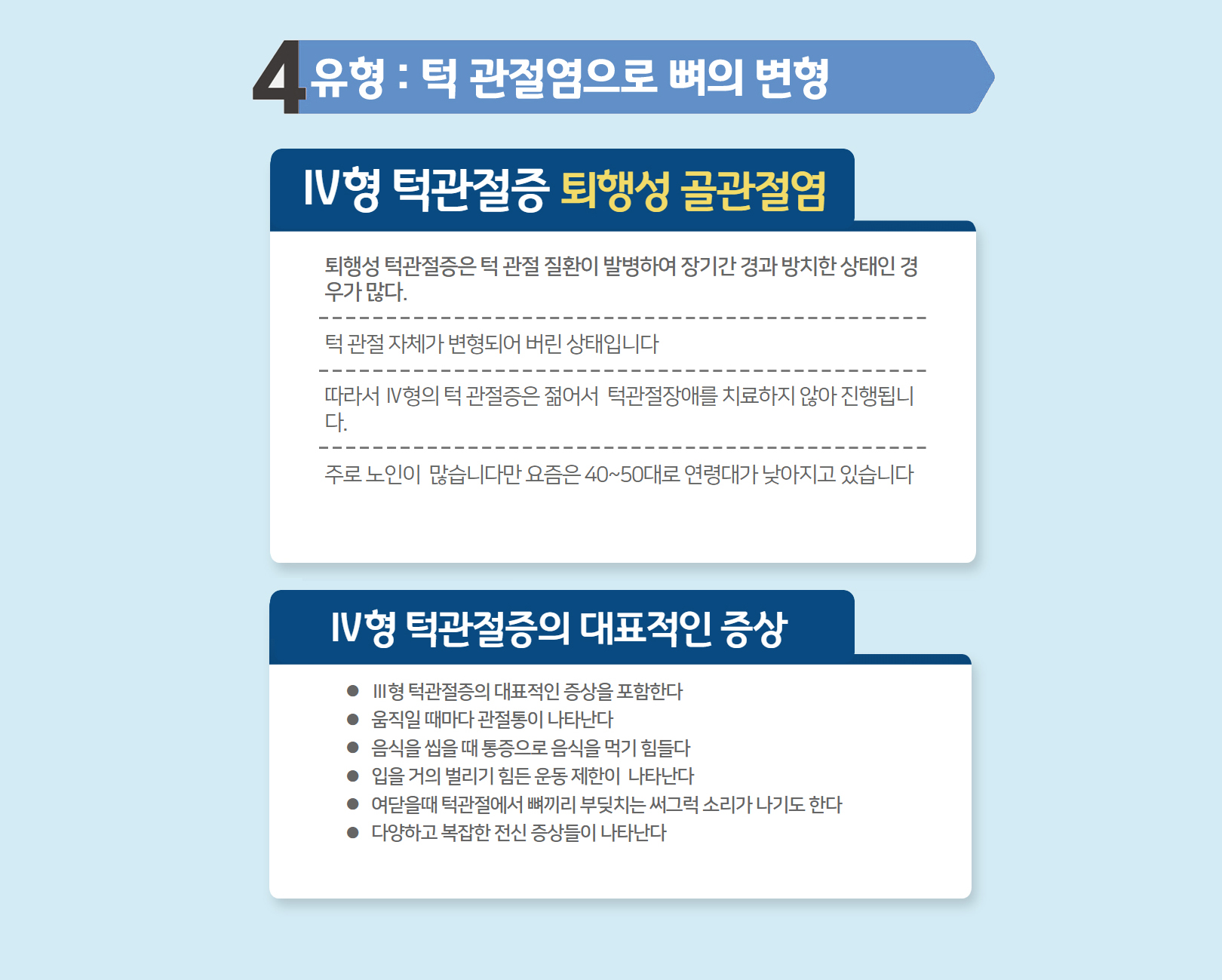 4 유형 : 턱 관절염으로 뼈의 변형

Ⅳ형 턱관절증 퇴행성 골관절염

퇴행성 턱관절증은 턱 관절 질환이 발병하여 장기간 경과 방치한 상태인 경우가 많다.

턱 관절 자체가 변형되어 버린 상태입니다

따라서 Ⅳ형의 턱 관절증은 젊어서 턱관절장애를 치료하지 않아 진행됩니다.

주로 노인이 많습니다만 요즘은 40~50대로 연령대가 낮아지고 있습니다

Ⅳ형 턱관절증의 대표적인 증상

● Ⅲ형 턱관절증의 대표적인 증상을 포함한다
● 움직일 때마다 관절통이 나타난다
● 음식을 씹을 때 통증으로 음식을 먹기 힘들다
● 입을 거의 벌리기 힘든 운동 제한이 나타난다
● 여닫을때 턱관절에서 뼈끼리 부딪치는 써그럭 소리가 나기도 한다
● 다양하고 복잡한 전신 증상들이 나타난다